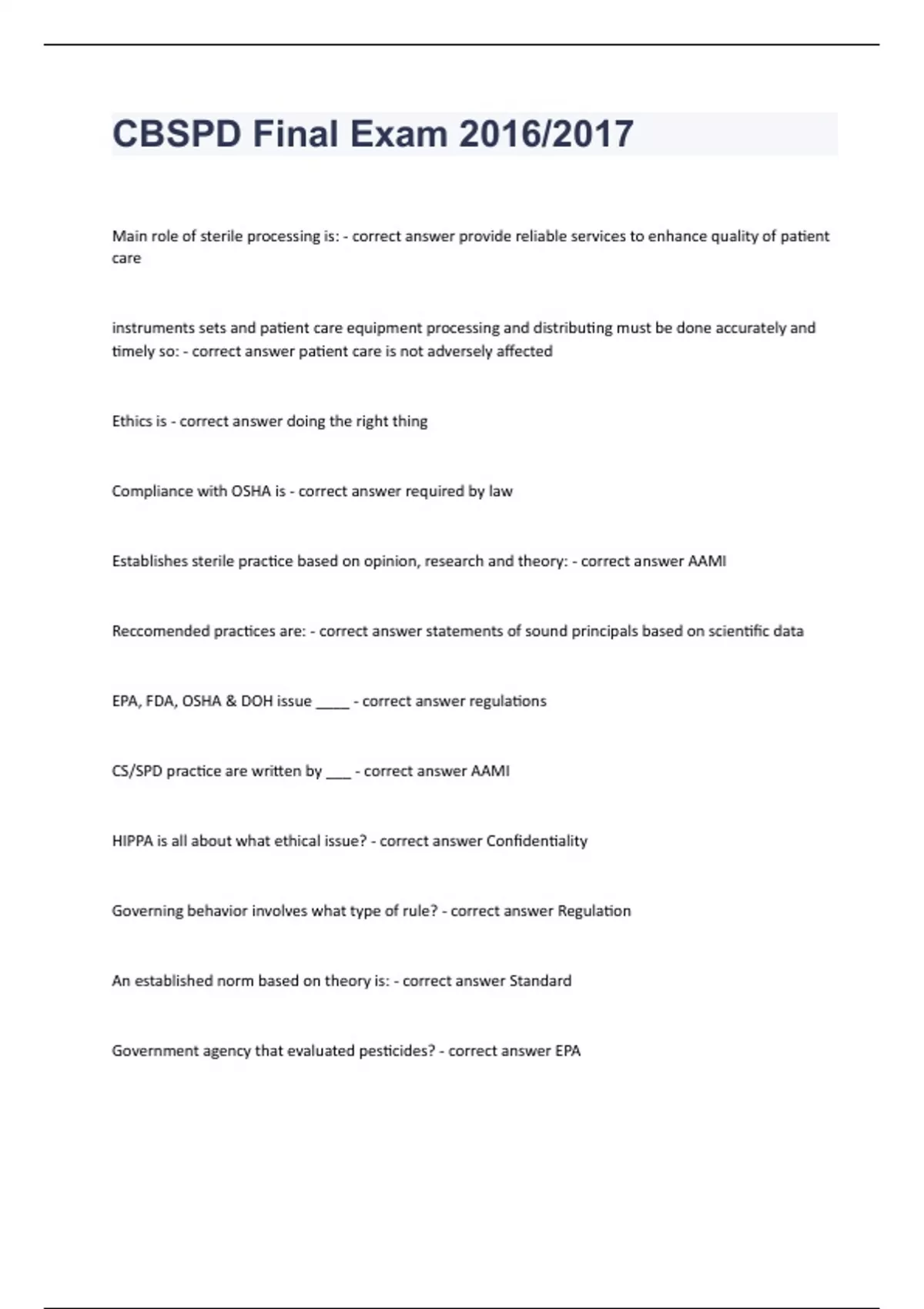 CBSPD Final Exam 2016/2017

Main role of sterile processing is: - correct answer provide reliable services to enhance quality of patient care

instruments sets and patient care equipment processing and distributing must be done accurately and timely so: - correct answer patient care is not adversely affected

Ethics is - correct answer doing the right thing

Compliance with OSHA is - correct answer required by law

Establishes sterile practice based on opinion, research and theory: - correct answer AAMI

Reccomended practices are: - correct answer statements of sound principals based on scientific data

EPA, FDA, OSHA & DOH issue _____ - correct answer regulations

CS/SPD practice are written by ___ - correct answer AAMI

HIPPA is all about what ethical issue? - correct answer Confidentiality

Governing behavior involves what type of rule? - correct answer Regulation

An established norm based on theory is: - correct answer Standard

Government agency that evaluated pesticides? - correct answer EPA